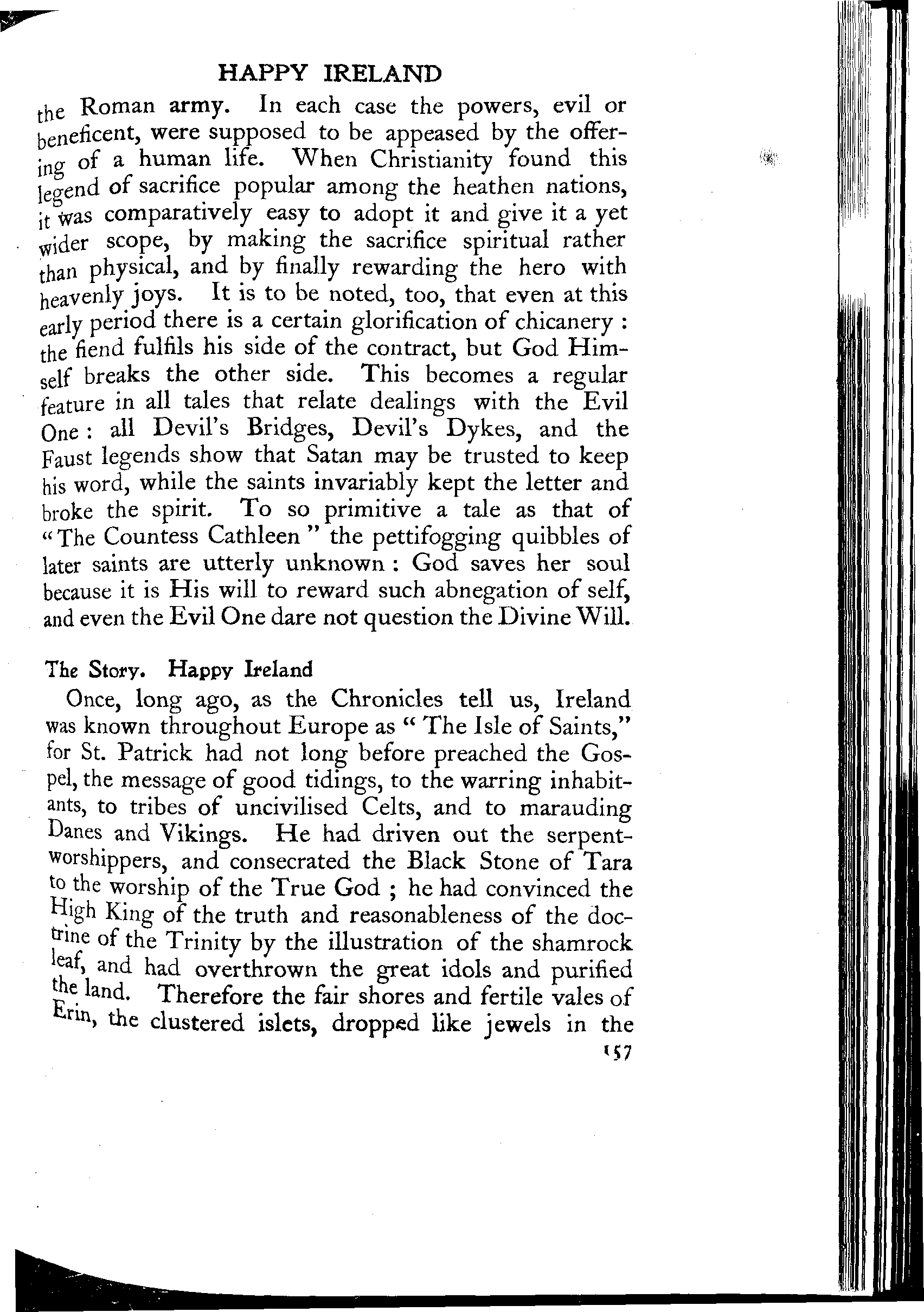 HAPPY IRELAND

the Roman army. In each case the powers, evil or beneficent, were supposed to be appeased by the offering of a human life. When Christianity found this legend of sacrifice popular among the heathen nations, it was comparatively easy to adopt it and give it a yet wider scope, by making the sacrifice spiritual rather than physical, and by finally rewarding the hero with heavenly joys. It is to be noted, too, that even at this early period there is a certain glorification of chicanery : the fiend fulfils his side of the contract, but God Himself breaks the other side. This becomes a regular feature in all tales that relate dealings with the Evil One : all Devil's Bridges, Devil's Dykes, and the Faust legends show that Satan may be trusted to keep his word, while the saints invariably kept the letter and broke the spirit. To so primitive a tale as that of "The Countess Cathleen" the pettifogging quibbles of later saints are utterly unknown : God saves her soul because it is His will to reward such abnegation of self, and even the Evil One dare not question the Divine Will.

The Story. Happy Ireland

Once, long ago, as the Chronicles tell us, Ireland was known throughout Europe as "The Isle of Saints," for St. Patrick had not long before preached the Gospel, the message of good tidings, to the warring inhabitants, to tribes of uncivilised Celts, and to marauding Danes and Vikings. He had driven out the serpent-worshippers, and consecrated the Black Stone of Tara to the worship of the True God ; he had convinced the High King of the truth and reasonableness of the doctrine of the Trinity by the illustration of the shamrock leaf, and had overthrown the great idols and purified the land. Therefore the fair shores and fertile vales of Erin, the clustered islets, dropped like jewels in the

157